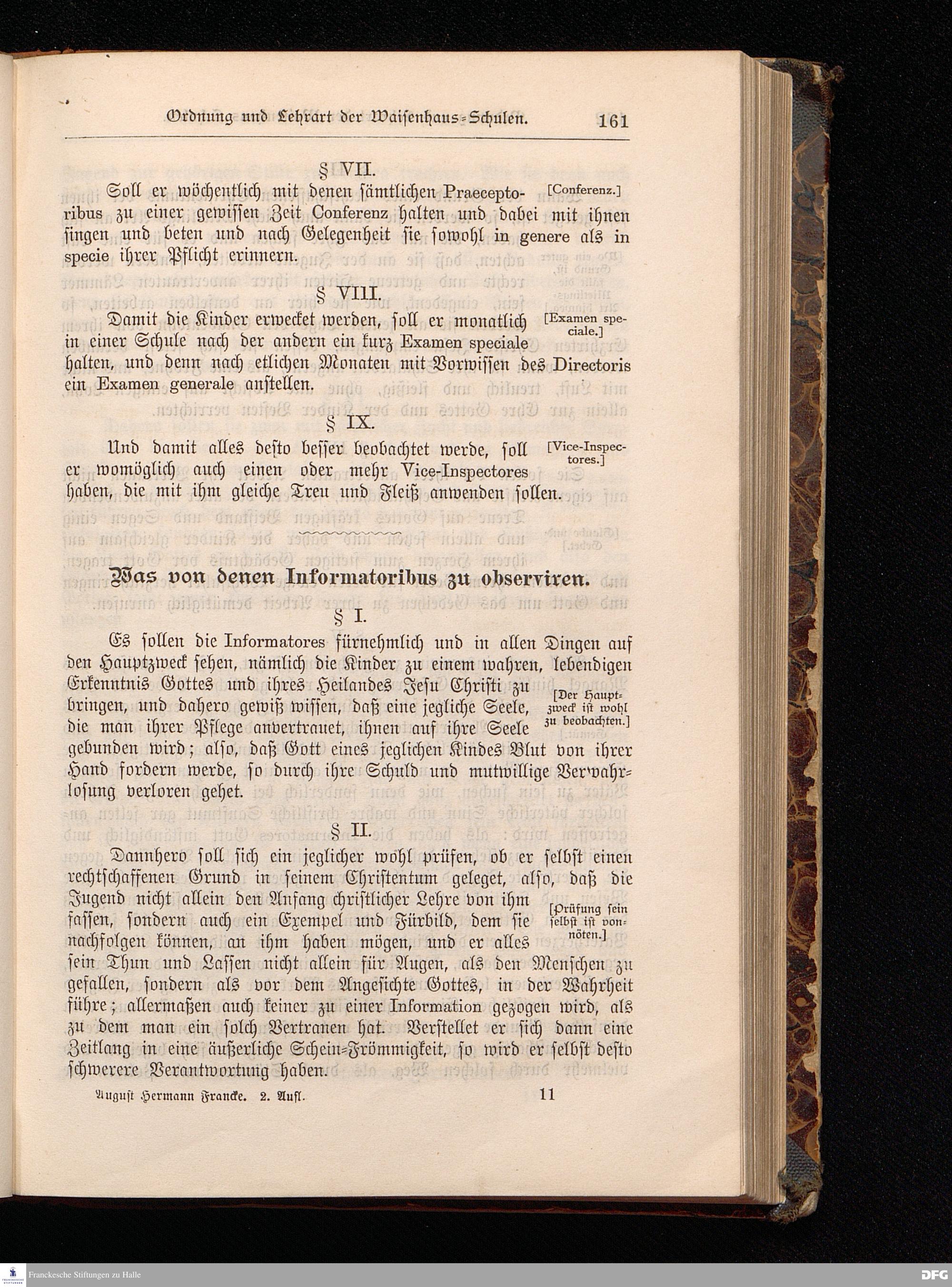 Ordnung und Lehrart der Waisenhaus-Schulen. 161

§ VII.

Soll er wöchentlich mit denen sämtlichen Praeceptoribus zu einer gewissen Zeit Conferenz halten und dabei mit ihnen singen und beten und nach Gelegenheit sie sowohl in genere als in specie ihrer Pflicht erinnern.

[Conferenz.]

§ VIII.

Damit die Kinder erwecket werden, soll er monatlich in einer Schule nach der andern ein kurz Examen speciale halten, und denn nach etlichen Monaten mit Vorwissen des Directoris ein Examen generale anstellen.

[Examen speciale.]

§ IX.

Und damit alles desto besser beobachtet werde, soll er womöglich auch einen oder mehr Vice-Inspectores haben, die mit ihm gleiche Treu und Fleiß anwenden sollen.

[Vice-Inspectores.]

Was von denen Informatoribus zu observiren.

§ I.

Es sollen die Informatores fürnehmlich und in allen Dingen auf den Hauptzweck sehen, nämlich die Kinder zu einem wahren, lebendigen Erkenntnis Gottes und ihres Heilandes Jesu Christi zu bringen, und dahero gewiß wissen, daß eine jegliche Seele, die man ihrer Pflege anvertrauet, ihnen auf ihre Seele gebunden wird; also, daß Gott eines jeglichen Kindes Blut von ihrer Hand fordern werde, so durch ihre Schuld und mutwillige Verwahrlosung verloren gehet.

[Der Hauptzweck ist wohl zu beobachten.]

§ II.

Dannhero soll sich ein jeglicher wohl prüfen, ob er selbst einen rechtschaffenen Grund in seinem Christentum geleget, also, daß die Jugend nicht allein den Anfang christlicher Lehre von ihm fassen, sondern auch ein Exempel und Fürbild, dem sie nachfolgen können, an ihm haben mögen, und er alles sein Thun und Lassen nicht allein für Augen, als den Menschen zu gefallen, sondern als vor dem Angesichte Gottes, in der Wahrheit führe; allermaßen auch keiner zu einer Information gezogen wird, als zu dem man ein solch Vertrauen hat. Verstellet er sich dann eine Zeitlang in eine äußerliche Schein-Frömmigkeit, so wird er selbst desto schwerere Verantwortung haben.

[Prüfung sein selbst ist vonnöten.]

August Hermann Francke. 2. Aufl. 11

Franckesche Stiftungen zu Halle

DFG